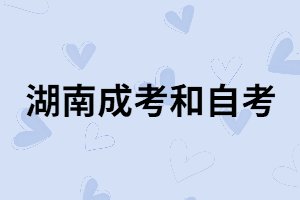 湖南成考和自考